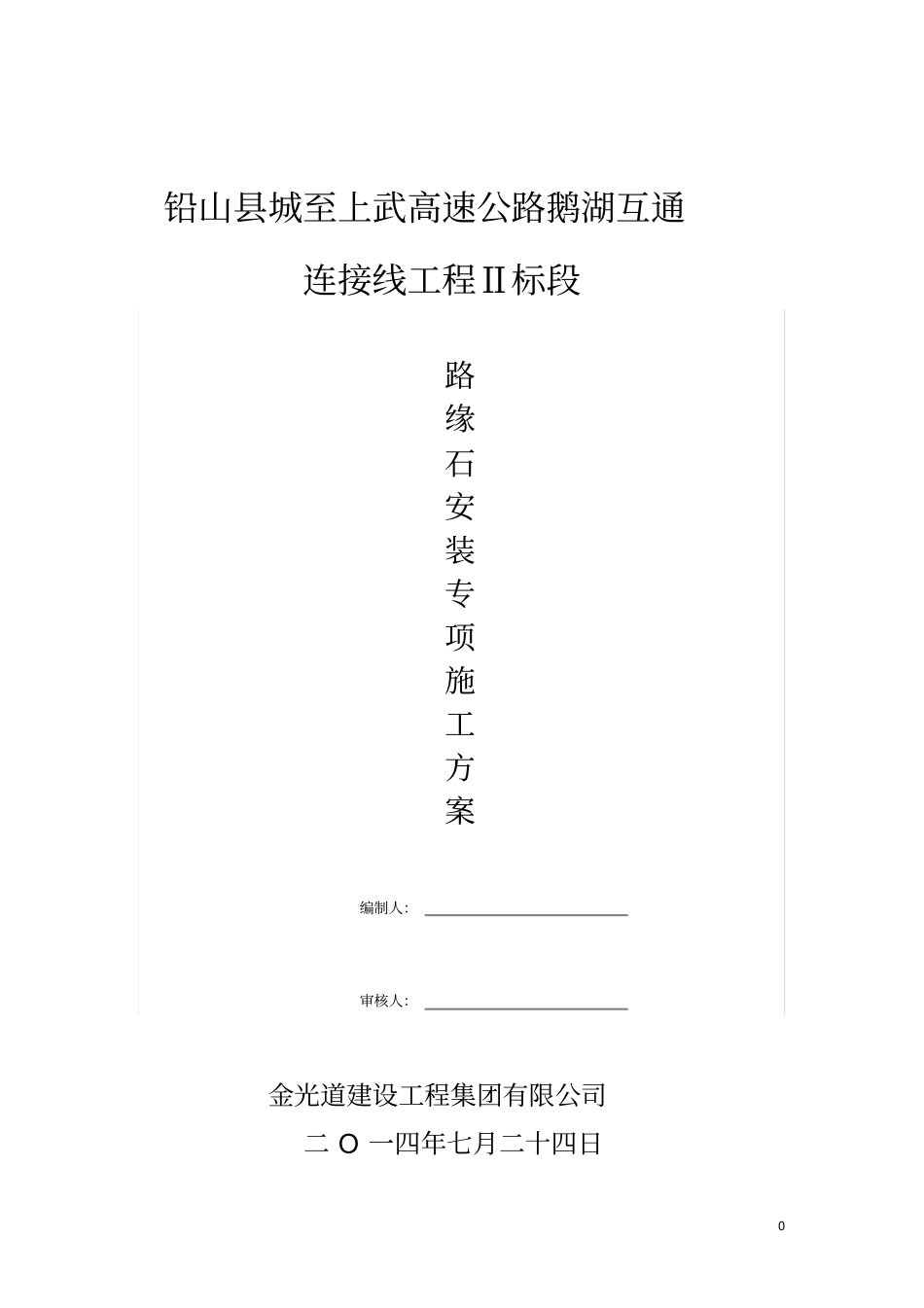 铅山县城至上武高速公路鹅湖互通

连接线工程II标段

路缘石安装专项施工方案

编制人：

审核人：

金光道建设工程集团有限公司

二 O 一四年七月二十四日

0